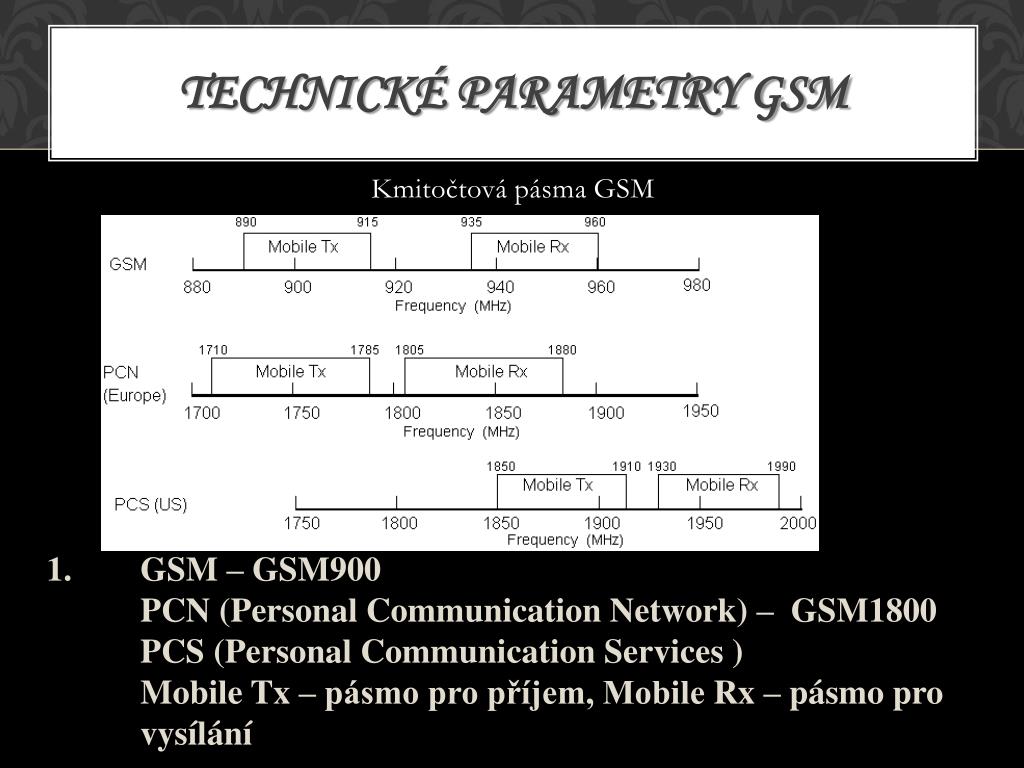 TECHNICKÉ PARAMETRY GSM

Kmitočtová pásma GSM

890 915 935 960
Mobile Tx Mobile Rx
GSM
880 900 920 940 960 980
Frequency (MHz)

1710 1785 1805 1880
Mobile Tx Mobile Rx
PCN (Europe)
1700 1750 1800 1850 1900 1950
Frequency (MHz)

1850 1910 1930 1990
Mobile Tx Mobile Rx
PCS (US)
1750 1800 1850 1900 1950 2000
Frequency (MHz)

1. GSM – GSM900
PCN (Personal Communication Network) – GSM1800
PCS (Personal Communication Services )
Mobile Tx – pásmo pro příjem, Mobile Rx – pásmo pro vysílání